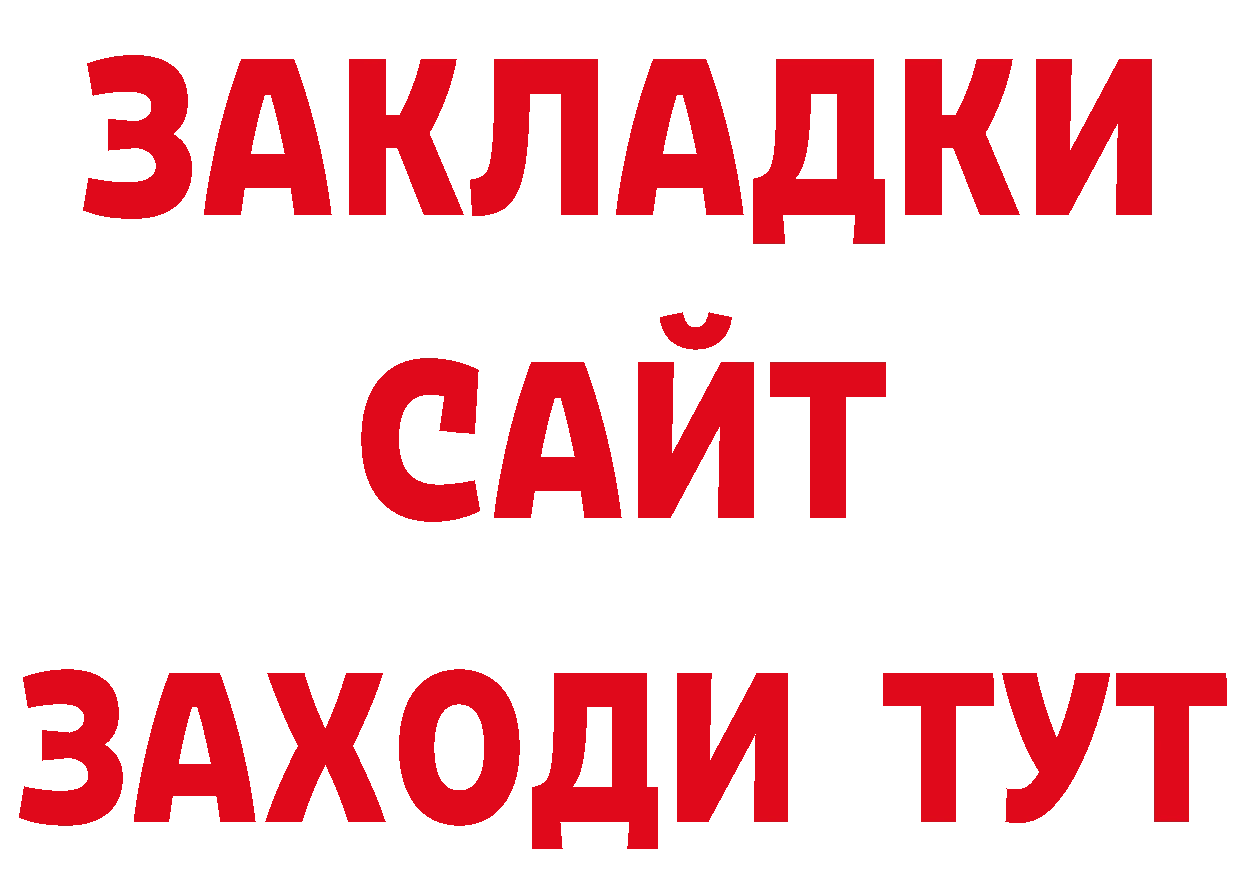 ЗАКЛАДКИ
САЙТ
ЗАХОДИ ТУТ